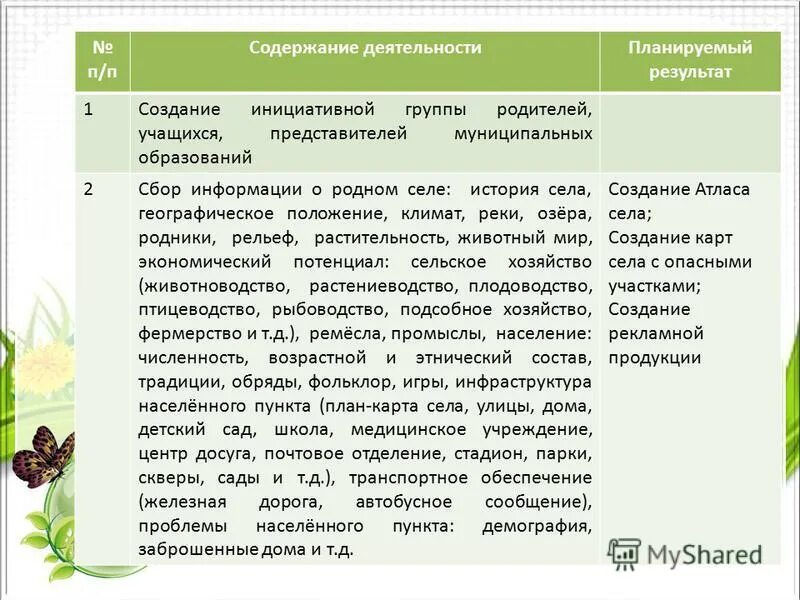 | № п/п | Содержание деятельности | Планируемый результат |
|---|---|---|
| 1 | Создание инициативной группы родителей, учащихся, представителей муниципальных образований | |
| 2 | Сбор информации о родном селе: история села, географическое положение, климат, реки, озёра, родники, рельеф, растительность, животный мир, экономический потенциал: сельское хозяйство (животноводство, растениеводство, плодоводство, птицеводство, рыбоводство, подсобное хозяйство, фермерство и т.д.), ремёсла, промыслы, население: численность, возрастной и этнический состав, традиции, обряды, фольклор, игры, инфраструктура населённого пункта (план-карта села, улицы, дома, детский сад, школа, медицинское учреждение, центр досуга, почтовое отделение, стадион, парки, скверы, сады и т.д.), транспортное обеспечение (железная дорога, автобусное сообщение), проблемы населённого пункта: демография, заброшенные дома и т.д. | Создание Атласа села; Создание карт села с опасными участками; Создание рекламной продукции |

MyShared